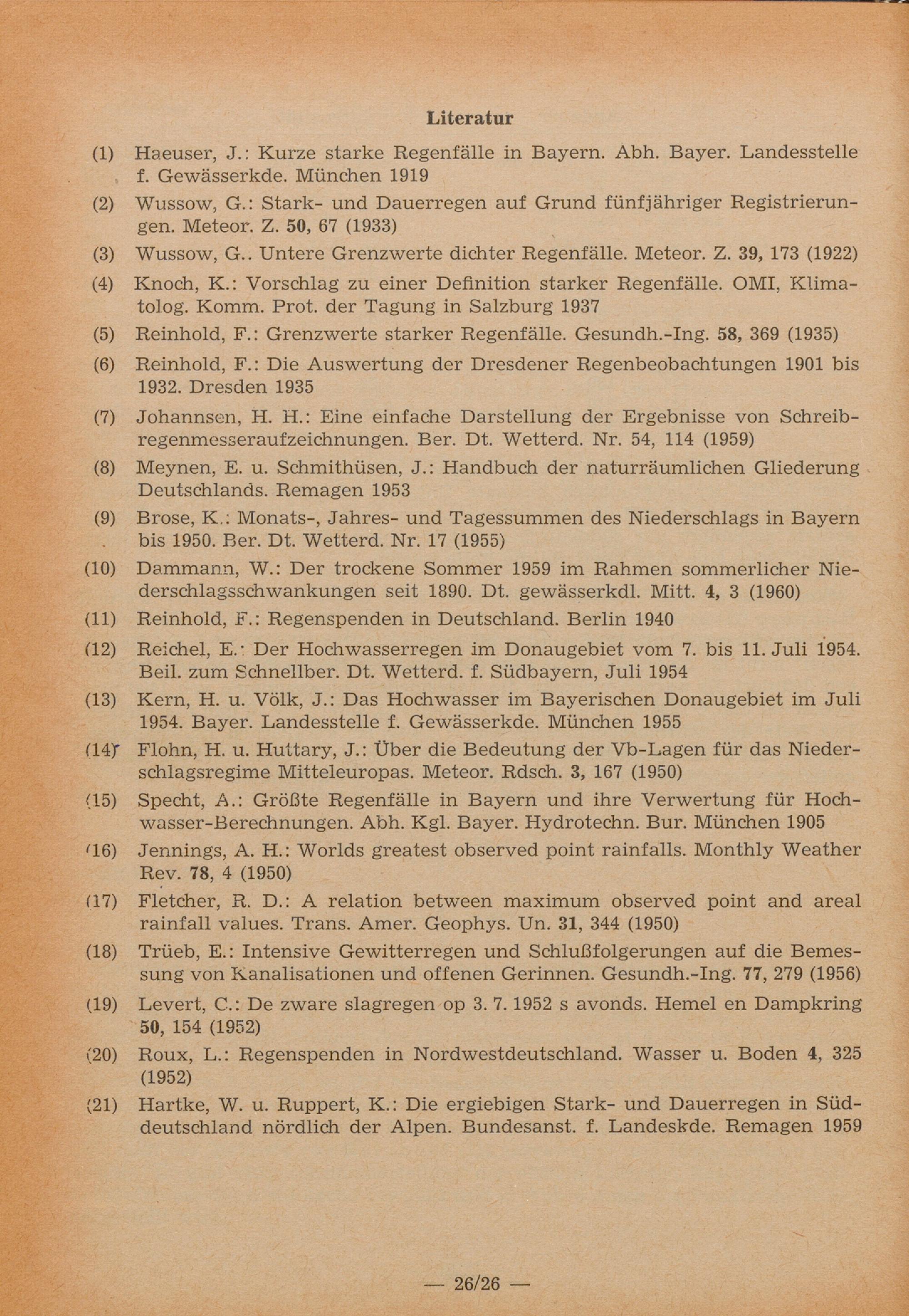 Literatur

(1) Haeuser, J.: Kurze starke Regenfälle in Bayern. Abh. Bayer. Landesstelle f. Gewässerkde. München 1919

(2) Wussow, G.: Stark- und Dauerregen auf Grund fünfjähriger Registrierungen. Meteor. Z. 50, 67 (1933)

(3) Wussow, G.. Untere Grenzwerte dichter Regenfälle. Meteor. Z. 39, 173 (1922)

(4) Knoch, K.: Vorschlag zu einer Definition starker Regenfälle. OMI, Klimatolog. Komm. Prot. der Tagung in Salzburg 1937

(5) Reinhold, F.: Grenzwerte starker Regenfälle. Gesundh.-Ing. 58, 369 (1935)

(6) Reinhold, F.: Die Auswertung der Dresdener Regenbeobachtungen 1901 bis 1932. Dresden 1935

(7) Johannsen, H. H.: Eine einfache Darstellung der Ergebnisse von Schreibregenmesseraufzeichnungen. Ber. Dt. Wetterd. Nr. 54, 114 (1959)

(8) Meynen, E. u. Schmithüsen, J.: Handbuch der naturräumlichen Gliederung Deutschlands. Remagen 1953

(9) Brose, K.: Monats-, Jahres- und Tagessummen des Niederschlags in Bayern bis 1950. Ber. Dt. Wetterd. Nr. 17 (1955)

(10) Dammann, W.: Der trockene Sommer 1959 im Rahmen sommerlicher Niederschlagsschwankungen seit 1890. Dt. gewässerkdl. Mitt. 4, 3 (1960)

(11) Reinhold, F.: Regenspenden in Deutschland. Berlin 1940

(12) Reichel, E.: Der Hochwasserregen im Donaugebiet vom 7. bis 11. Juli 1954. Beil. zum Schnellber. Dt. Wetterd. f. Südbayern, Juli 1954

(13) Kern, H. u. Völk, J.: Das Hochwasser im Bayerischen Donaugebiet im Juli 1954. Bayer. Landesstelle f. Gewässerkde. München 1955

(14) Flohn, H. u. Huttary, J.: Über die Bedeutung der Vb-Lagen für das Niederschlagsregime Mitteleuropas. Meteor. Rdsch. 3, 167 (1950)

(15) Specht, A.: Größte Regenfälle in Bayern und ihre Verwertung für Hochwasser-Berechnungen. Abh. Kgl. Bayer. Hydrotechn. Bur. München 1905

(16) Jennings, A. H.: Worlds greatest observed point rainfalls. Monthly Weather Rev. 78, 4 (1950)

(17) Fletcher, R. D.: A relation between maximum observed point and areal rainfall values. Trans. Amer. Geophys. Un. 31, 344 (1950)

(18) Trüeb, E.: Intensive Gewitterregen und Schlußfolgerungen auf die Bemessung von Kanalisationen und offenen Gerinnen. Gesundh.-Ing. 77, 279 (1956)

(19) Levert, C.: De zware slagregen op 3. 7. 1952 s avonds. Hemel en Dampkring 50, 154 (1952)

(20) Roux, L.: Regenspenden in Nordwestdeutschland. Wasser u. Boden 4, 325 (1952)

(21) Hartke, W. u. Ruppert, K.: Die ergiebigen Stark- und Dauerregen in Süddeutschland nördlich der Alpen. Bundesanst. f. Landeskde. Remagen 1959

— 26/26 —